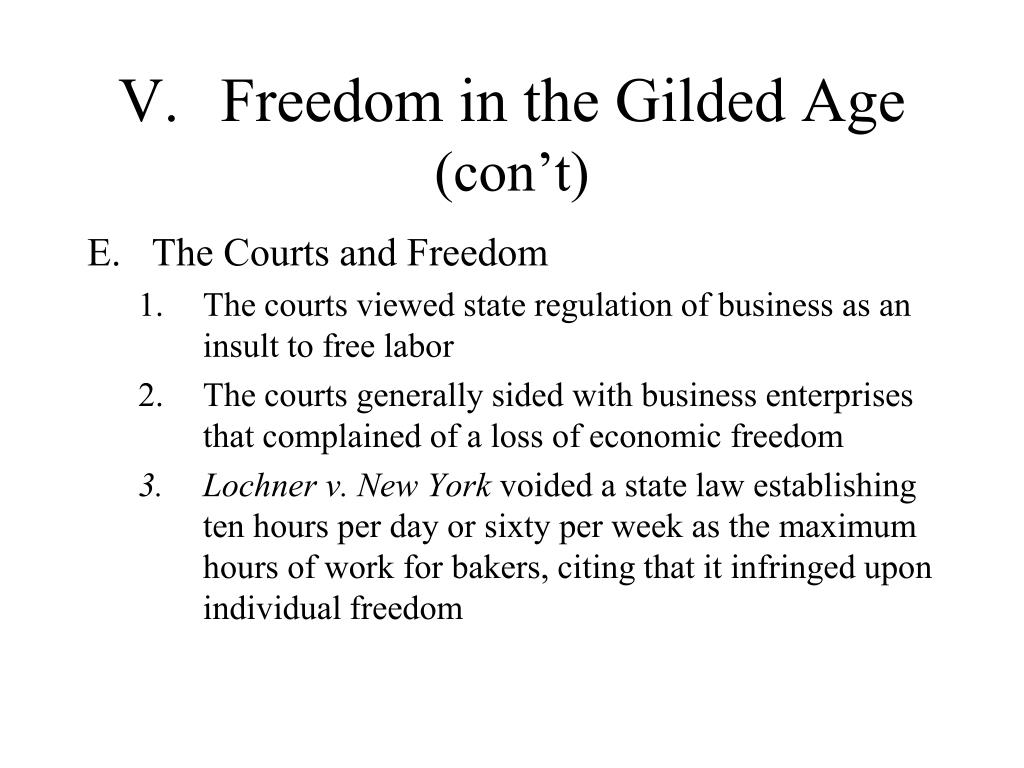 V. Freedom in the Gilded Age (con’t)

E. The Courts and Freedom

1. The courts viewed state regulation of business as an insult to free labor
2. The courts generally sided with business enterprises that complained of a loss of economic freedom
3. Lochner v. New York voided a state law establishing ten hours per day or sixty per week as the maximum hours of work for bakers, citing that it infringed upon individual freedom